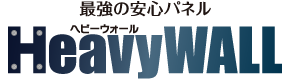 最強の安心パネル
ヘビーウォール
HeavyWALL